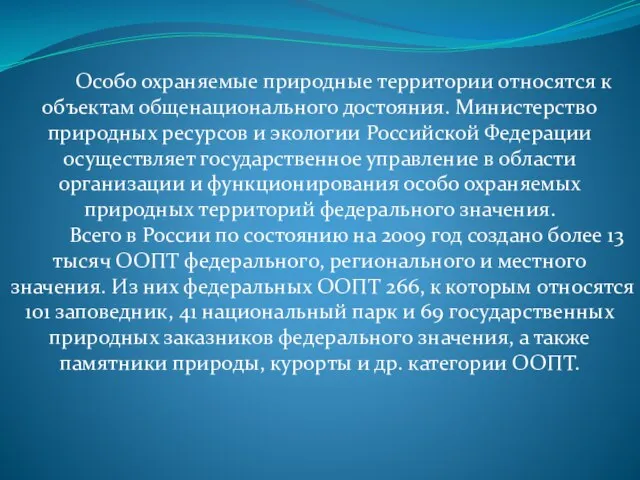 Особо охраняемые природные территории относятся к объектам общенационального достояния. Министерство природных ресурсов и экологии Российской Федерации осуществляет государственное управление в области организации и функционирования особо охраняемых природных территорий федерального значения.

Всего в России по состоянию на 2009 год создано более 13 тысяч ООПТ федерального, регионального и местного значения. Из них федеральных ООПТ 266, к которым относятся 101 заповедник, 41 национальный парк и 69 государственных природных заказников федерального значения, а также памятники природы, курорты и др. категории ООПТ.